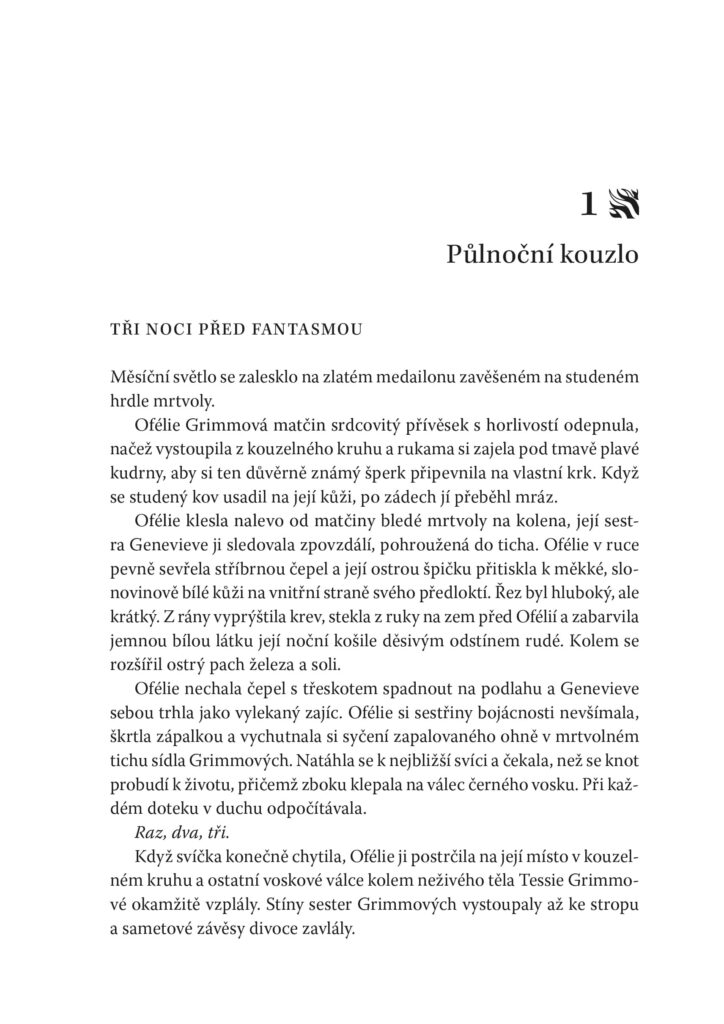 1

Půlnoční kouzlo

TŘI NOCI PŘED FANTASMOU

Měsíční světlo se zalesklo na zlatém medailonu zavěšeném na studeném hrdle mrtvoly.

Ofélie Grimmová matčin srdcovitý přívěsek s horlivostí odepnula, načež vystoupila z kouzelného kruhu a rukama si zajela pod tmavě plavé kudrny, aby si ten důvěrně známý šperk připevnila na vlastní krk. Když se studený kov usadil na její kůži, po zádech jí přeběhl mráz.

Ofélie klesla nalevo od matčiny bledé mrtvoly na kolena, její sestra Genevieve ji sledovala zpovzdálí, pohroužená do ticha. Ofélie v ruce pevně sevřela stříbrnou čepel a její ostrou špičku přitiskla k měkké, slonovinově bílé kůži na vnitřní straně svého předloktí. Řez byl hluboký, ale krátký. Z rány vyprýštila krev, stekla z ruky na zem před Ofélií a zabarvila jemnou bílou látku její noční košile děsivým odstínem rudé. Kolem se rozšířil ostrý pach železa a soli.

Ofélie nechala čepel s třeskotem spadnout na podlahu a Genevieve sebou trhla jako vylekaný zajíc. Ofélie si sestřiny bojácnosti nevšímala, škrtla zápalkou a vychutnala si syčení zapalovaného ohně v mrtvolném tichu sídla Grimmových. Natáhla se k nejbližší svíci a čekala, než se knot probudí k životu, přičemž zboku klepala na válec černého vosku. Při každém doteku v duchu odpočítávala.

Raz, dva, tři.

Když svíčka konečně chytila, Ofélie ji postrčila na její místo v kouzelném kruhu a ostatní voskové válce kolem neživého těla Tessie Grimmové okamžitě vzplály. Stíny sester Grimmových vystoupaly až ke stropu a sametové závěsy divoce zavlály.